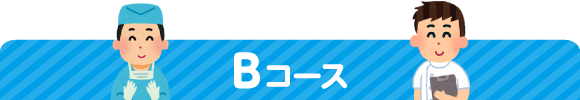 Bコース